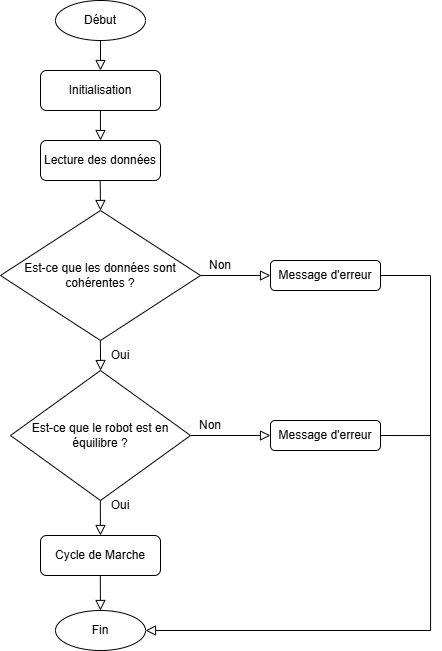 Début

Initialisation

Lecture des données

Est-ce que les données sont cohérentes ?

Non

Message d'erreur

Oui

Est-ce que le robot est en équilibre ?

Non

Message d'erreur

Oui

Cycle de Marche

Fin